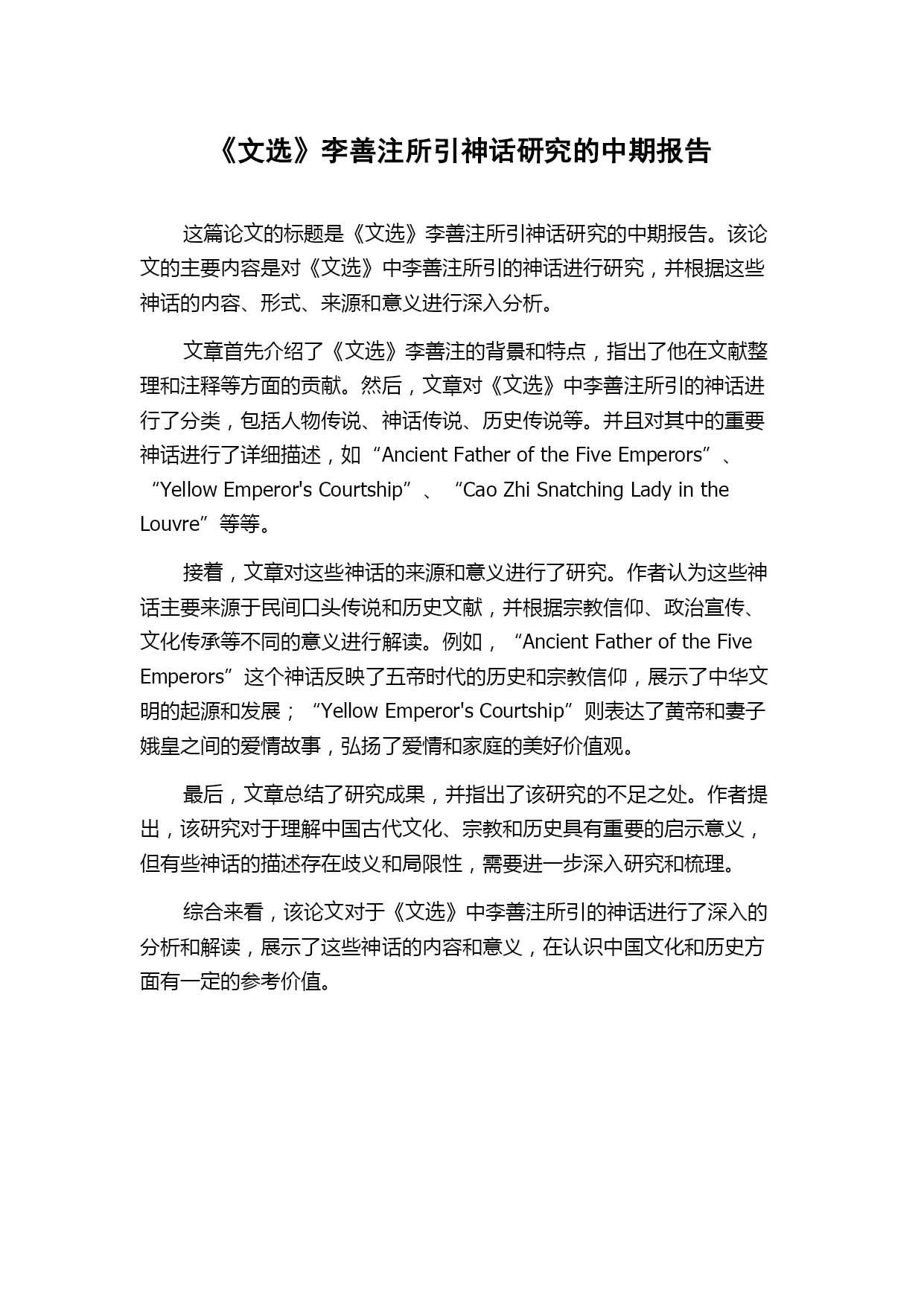 《文选》李善注所引神话研究的中期报告

这篇论文的标题是《文选》李善注所引神话研究的中期报告。该论文的主要内容是对《文选》中李善注所引的神话进行研究，并根据这些神话的内容、形式、来源和意义进行深入分析。

文章首先介绍了《文选》李善注的背景和特点，指出了他在文献整理和注释等方面的贡献。然后，文章对《文选》中李善注所引的神话进行了分类，包括人物传说、神话传说、历史传说等。并且对其中的重要神话进行了详细描述，如“Ancient Father of the Five Emperors”、“Yellow Emperor's Courtship”、“Cao Zhi Snatching Lady in the Louvre”等等。

接着，文章对这些神话的来源和意义进行了研究。作者认为这些神话主要来源于民间口头传说和历史文献，并根据宗教信仰、政治宣传、文化传承等不同的意义进行解读。例如，“Ancient Father of the Five Emperors”这个神话反映了五帝时代的历史和宗教信仰，展示了中华文明的起源和发展；“Yellow Emperor's Courtship”则表达了黄帝和妻子娥皇之间的爱情故事，弘扬了爱情和家庭的美好价值观。

最后，文章总结了研究成果，并指出了该研究的不足之处。作者提出，该研究对于理解中国古代文化、宗教和历史具有重要的启示意义，但有些神话的描述存在歧义和局限性，需要进一步深入研究和梳理。

综合来看，该论文对于《文选》中李善注所引的神话进行了深入的分析和解读，展示了这些神话的内容和意义，在认识中国文化和历史方面有一定的参考价值。